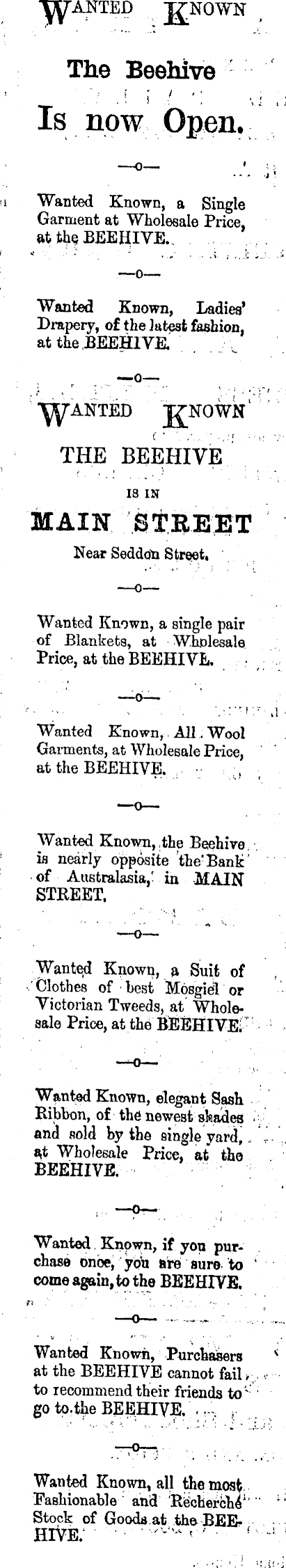 WANTED KNOWN

The Beehive

Is now Open.

—o—

Wanted Known, a Single Garment at Wholesale Price, at the BEEHIVE.

—o—

Wanted Known, Ladies' Drapery, of the latest fashion, at the BEEHIVE.

—o—

WANTED KNOWN

THE BEEHIVE

IS IN

MAIN STREET

Near Seddon Street.

—o—

Wanted Known, a single pair of Blankets, at Wholesale Price, at the BEEHIVE.

—o—

Wanted Known, All Wool Garments, at Wholesale Price, at the BEEHIVE.

—o—

Wanted Known, the Beehive is nearly opposite the Bank of Australasia, in MAIN STREET.

—o—

Wanted Known, a Suit of Clothes of best Mosgiel or Victorian Tweeds, at Wholesale Price, at the BEEHIVE.

—o—

Wanted Known, elegant Sash Ribbon, of the newest shades and sold by the single yard, at Wholesale Price, at the BEEHIVE.

—o—

Wanted Known, if you purchase once, you are sure to come again, to the BEEHIVE.

—o—

Wanted Known, Purchasers at the BEEHIVE cannot fail to recommend their friends to go to the BEEHIVE.

—o—

Wanted Known, all the most Fashionable and Recherché Stock of Goods at the BEEHIVE.